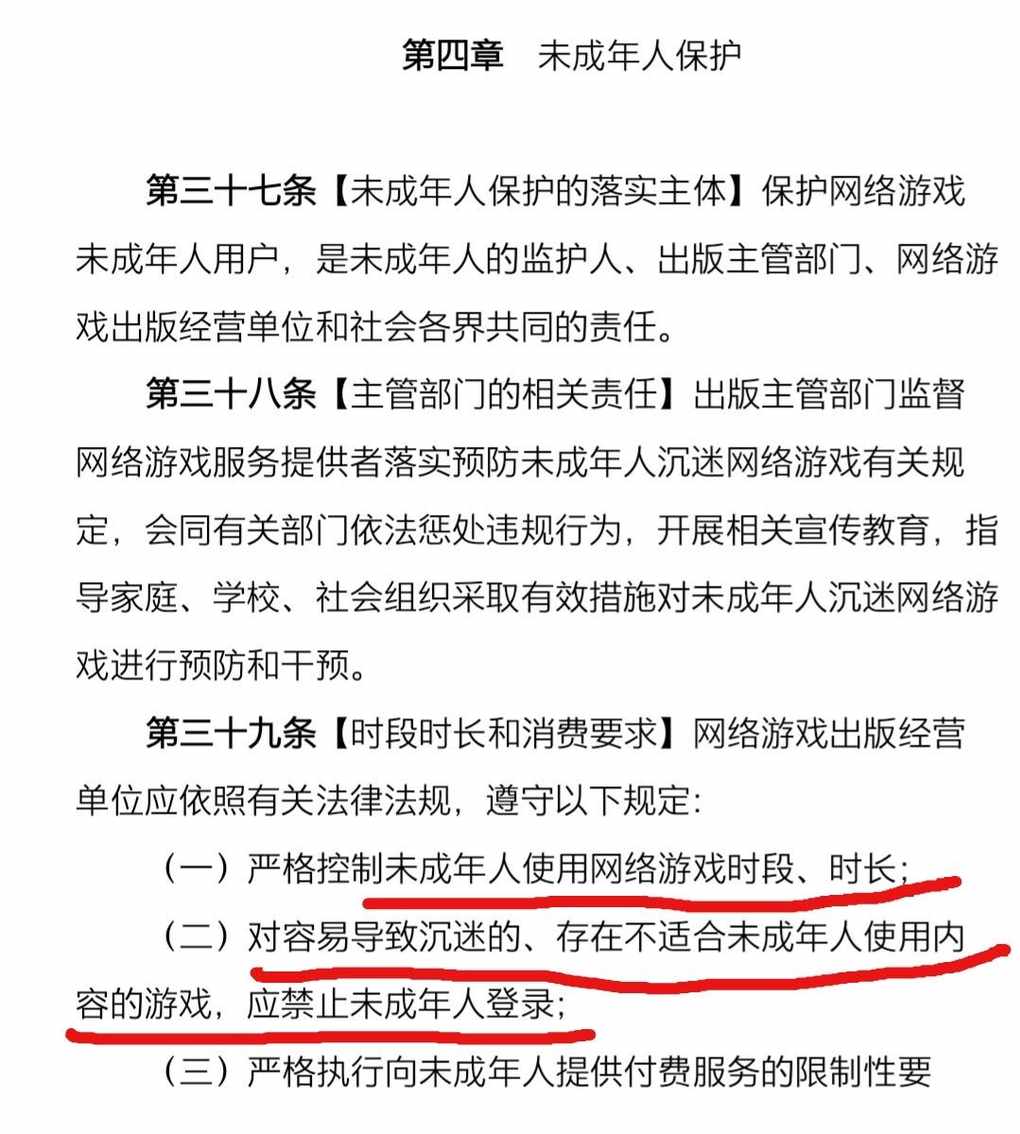 第四章　未成年人保护

第三十七条【未成年人保护的落实主体】保护网络游戏未成年人用户，是未成年人的监护人、出版主管部门、网络游戏出版经营单位和社会各界共同的责任。

第三十八条【主管部门的相关责任】出版主管部门监督网络游戏服务提供者落实预防未成年人沉迷网络游戏有关规定，会同有关部门依法惩处违规行为，开展相关宣传教育，指导家庭、学校、社会组织采取有效措施对未成年人沉迷网络游戏进行预防和干预。

第三十九条【时段时长和消费要求】网络游戏出版经营单位应依照有关法律法规，遵守以下规定：

（一）严格控制未成年人使用网络游戏时段、时长；

（二）对容易导致沉迷的、存在不适合未成年人使用内容的游戏，应禁止未成年人登录；

（三）严格执行向未成年人提供付费服务的限制性要